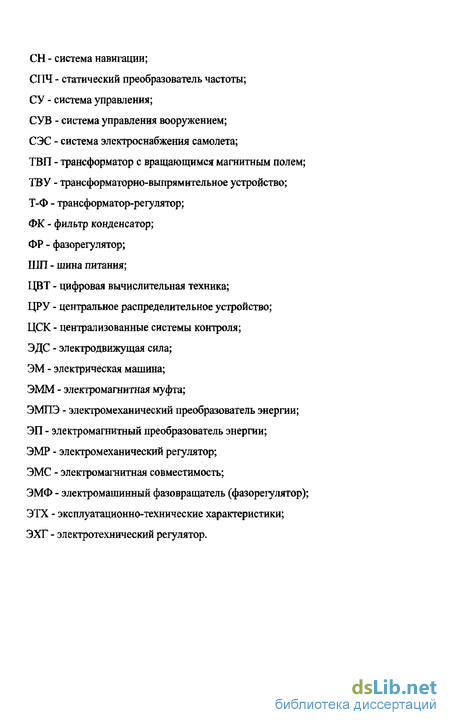 СН - система навигации;

СПЧ - статический преобразователь частоты;

СУ - система управления;

СУВ - система управления вооружением;

СЭС - система электроснабжения самолета;

ТВП - трансформатор с вращающимся магнитным полем;

ТВУ - трансформаторно-выпрямительное устройство;

Т-Ф - трансформатор-регулятор;

ФК - фильтр конденсатор;

ФР - фазорегулятор;

ШП - шина питания;

ЦВТ - цифровая вычислительная техника;

ЦРУ - центральное распределительное устройство;

ЦСК - централизованные системы контроля;

ЭДС - электродвижущая сила;

ЭМ - электрическая машина;

ЭММ - электромагнитная муфта;

ЭМПЭ - электромеханический преобразователь энергии;

ЭП - электромагнитный преобразователь энергии;

ЭМР - электромеханический регулятор;

ЭМС - электромагнитная совместимость;

ЭМФ - электромашинный фазовращатель (фазорегулятор);

ЭТХ - эксплуатационно-технические характеристики;

ЭХГ - электротехнический регулятор.

dsLib.net
библиотека диссертаций